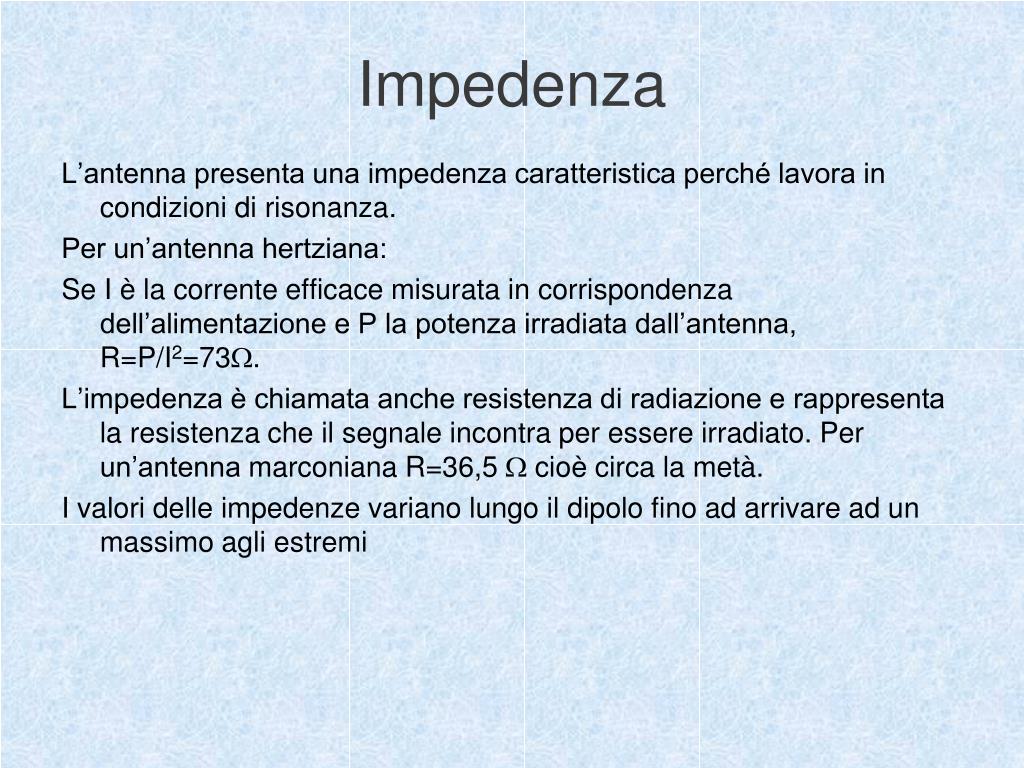 Impedenza

L’antenna presenta una impedenza caratteristica perché lavora in condizioni di risonanza.

Per un’antenna hertziana:

Se I è la corrente efficace misurata in corrispondenza dell’alimentazione e P la potenza irradiata dall’antenna, $R=P/I^2=73\Omega$.

L’impedenza è chiamata anche resistenza di radiazione e rappresenta la resistenza che il segnale incontra per essere irradiato. Per un’antenna marconiana R=36,5 $\Omega$ cioè circa la metà.

I valori delle impedenze variano lungo il dipolo fino ad arrivare ad un massimo agli estremi